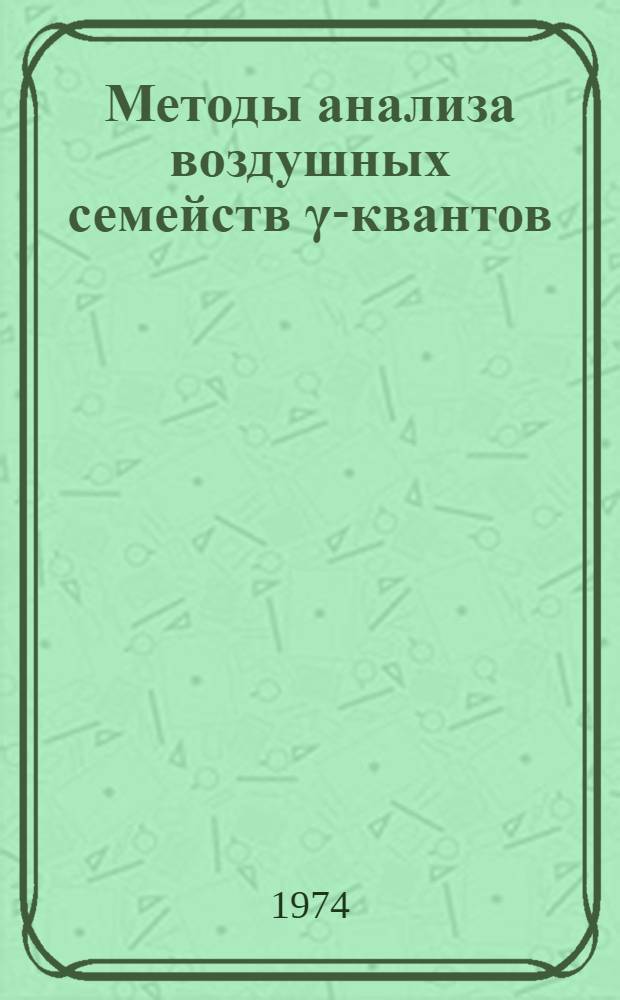 Методы анализа воздушных семейств $\gamma$-квантов

1974